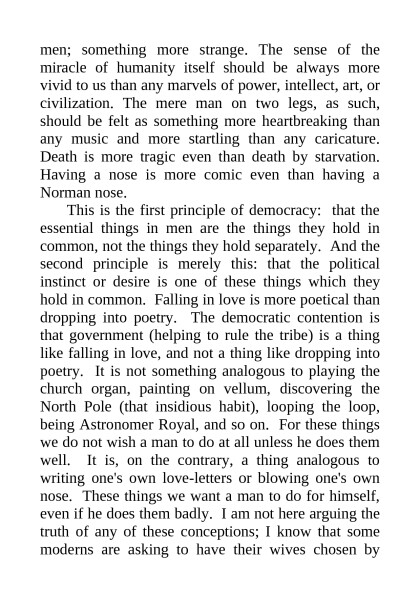 men; something more strange. The sense of the miracle of humanity itself should be always more vivid to us than any marvels of power, intellect, art, or civilization. The mere man on two legs, as such, should be felt as something more heartbreaking than any music and more startling than any caricature. Death is more tragic even than death by starvation. Having a nose is more comic even than having a Norman nose.

This is the first principle of democracy: that the essential things in men are the things they hold in common, not the things they hold separately. And the second principle is merely this: that the political instinct or desire is one of these things which they hold in common. Falling in love is more poetical than dropping into poetry. The democratic contention is that government (helping to rule the tribe) is a thing like falling in love, and not a thing like dropping into poetry. It is not something analogous to playing the church organ, painting on vellum, discovering the North Pole (that insidious habit), looping the loop, being Astronomer Royal, and so on. For these things we do not wish a man to do at all unless he does them well. It is, on the contrary, a thing analogous to writing one's own love-letters or blowing one's own nose. These things we want a man to do for himself, even if he does them badly. I am not here arguing the truth of any of these conceptions; I know that some moderns are asking to have their wives chosen by